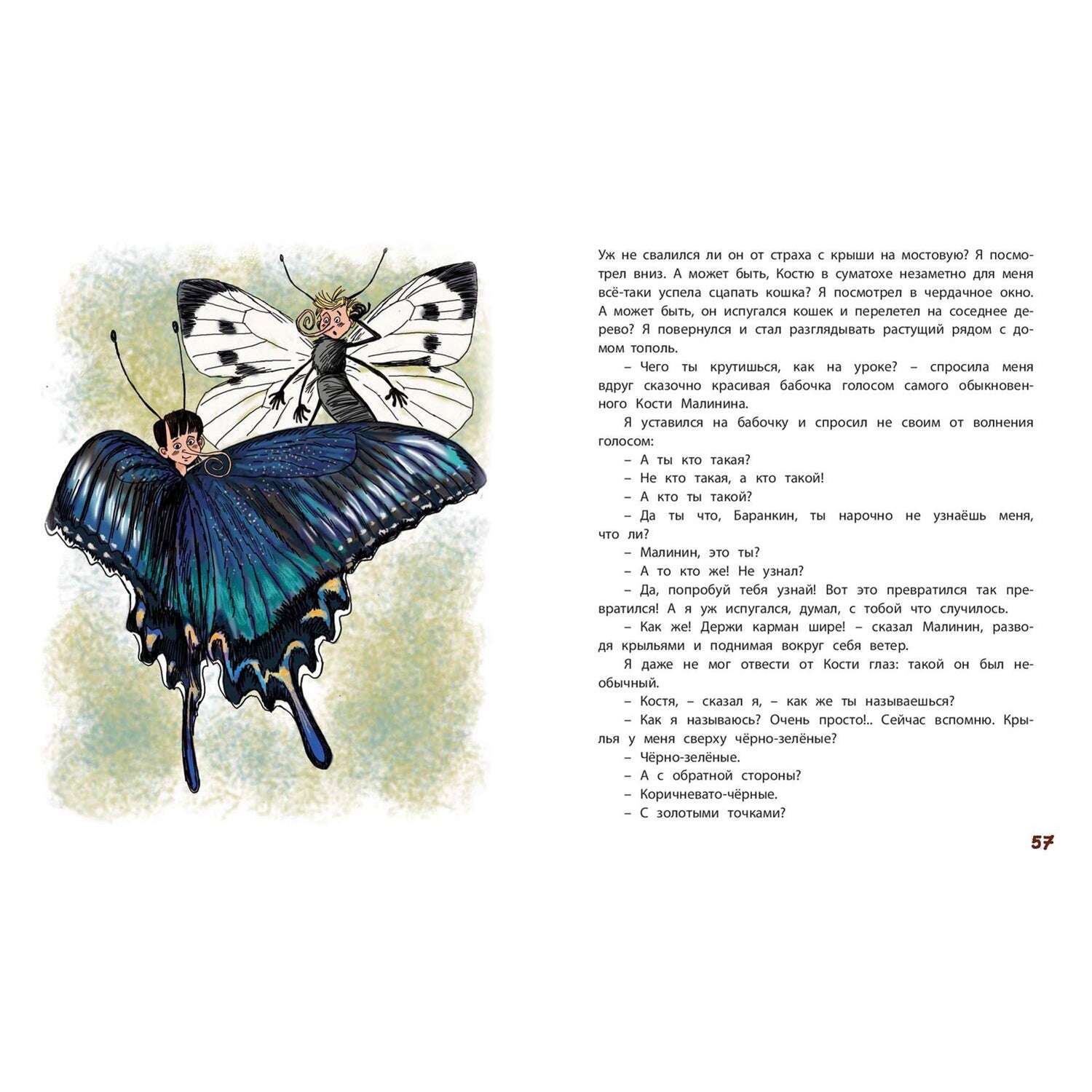 Уж не свалился ли он от страха с крыши на мостовую? Я посмотрел вниз. А может быть, Костю в суматохе незаметно для меня всё-таки успела сцапать кошка? Я посмотрел в чердачное окно. А может быть, он испугался кошек и перелетел на соседнее дерево? Я повернулся и стал разглядывать растущий рядом с домом тополь.

– Чего ты крутишься, как на уроке? – спросила меня вдруг сказочно красивая бабочка голосом самого обыкновенного Кости Малинина.

Я уставился на бабочку и спросил не своим от волнения голосом:

– А ты кто такая?

– Не кто такая, а кто такой!

– А кто ты такой?

– Да ты что, Баранкин, ты нарочно не узнаёшь меня, что ли?

– Малинин, это ты?

– А то кто же! Не узнал?

– Да, попробуй тебя узнай! Вот это превратился так превратился! А я уж испугался, думал, с тобой что случилось.

– Как же! Держи карман шире! – сказал Малинин, разводя крыльями и поднимая вокруг себя ветер.

Я даже не мог отвести от Кости глаз: такой он был необычный.

– Костя, – сказал я, – как же ты называешься?

– Как я называюсь? Очень просто!.. Сейчас вспомню. Крылья у меня сверху чёрно-зелёные?

– Чёрно-зелёные.

– А с обратной стороны?

– Коричневато-чёрные.

– С золотыми точками?

57